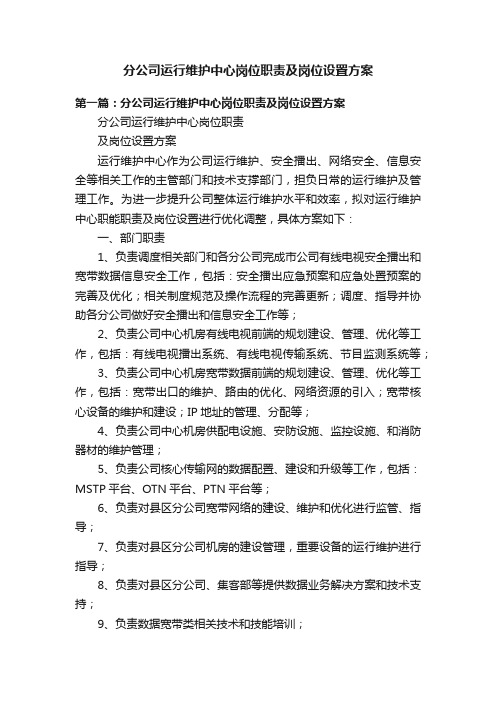 分公司运行维护中心岗位职责及岗位设置方案

第一篇：分公司运行维护中心岗位职责及岗位设置方案

分公司运行维护中心岗位职责

及岗位设置方案

运行维护中心作为公司运行维护、安全播出、网络安全、信息安全等相关工作的主管部门和技术支撑部门，担负日常的运行维护及管理工作。为进一步提升公司整体运行维护水平和效率，拟对运行维护中心职能职责及岗位设置进行优化调整，具体方案如下：

一、部门职责

1、负责调度相关部门和各分公司完成市公司有线电视安全播出和宽带数据信息安全工作，包括：安全播出应急预案和应急处置预案的完善及优化；相关制度规范及操作流程的完善更新；调度、指导并协助各分公司做好安全播出和信息安全工作等；

2、负责公司中心机房有线电视前端的规划建设、管理、优化等工作，包括：有线电视播出系统、有线电视传输系统、节目监测系统等；

3、负责公司中心机房宽带数据前端的规划建设、管理、优化等工作，包括：宽带出口的维护、路由的优化、网络资源的引入；宽带核心设备的维护和建设；IP 地址的管理、分配等；

4、负责公司中心机房供配电设施、安防设施、监控设施、和消防器材的维护管理；

5、负责公司核心传输网的数据配置、建设和升级等工作，包括：MSTP 平台、OTN 平台、PTN 平台等；

6、负责对县区分公司宽带网络的建设、维护和优化进行监管、指导；

7、负责对县区分公司机房的建设管理，重要设备的运行维护进行指导；

8、负责对县区分公司、集客部等提供数据业务解决方案和技术支持；

9、负责数据宽带类相关技术和技能培训；